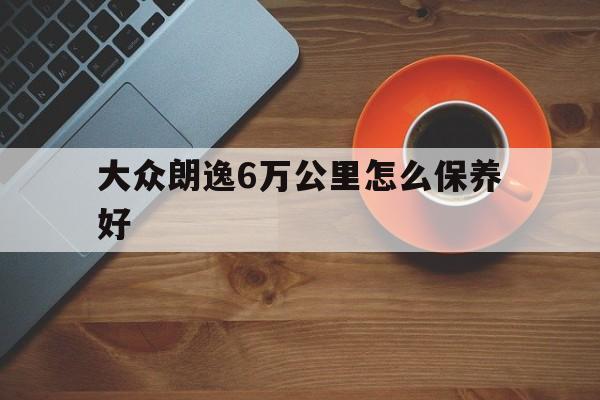 大众朗逸6万公里怎么保养好